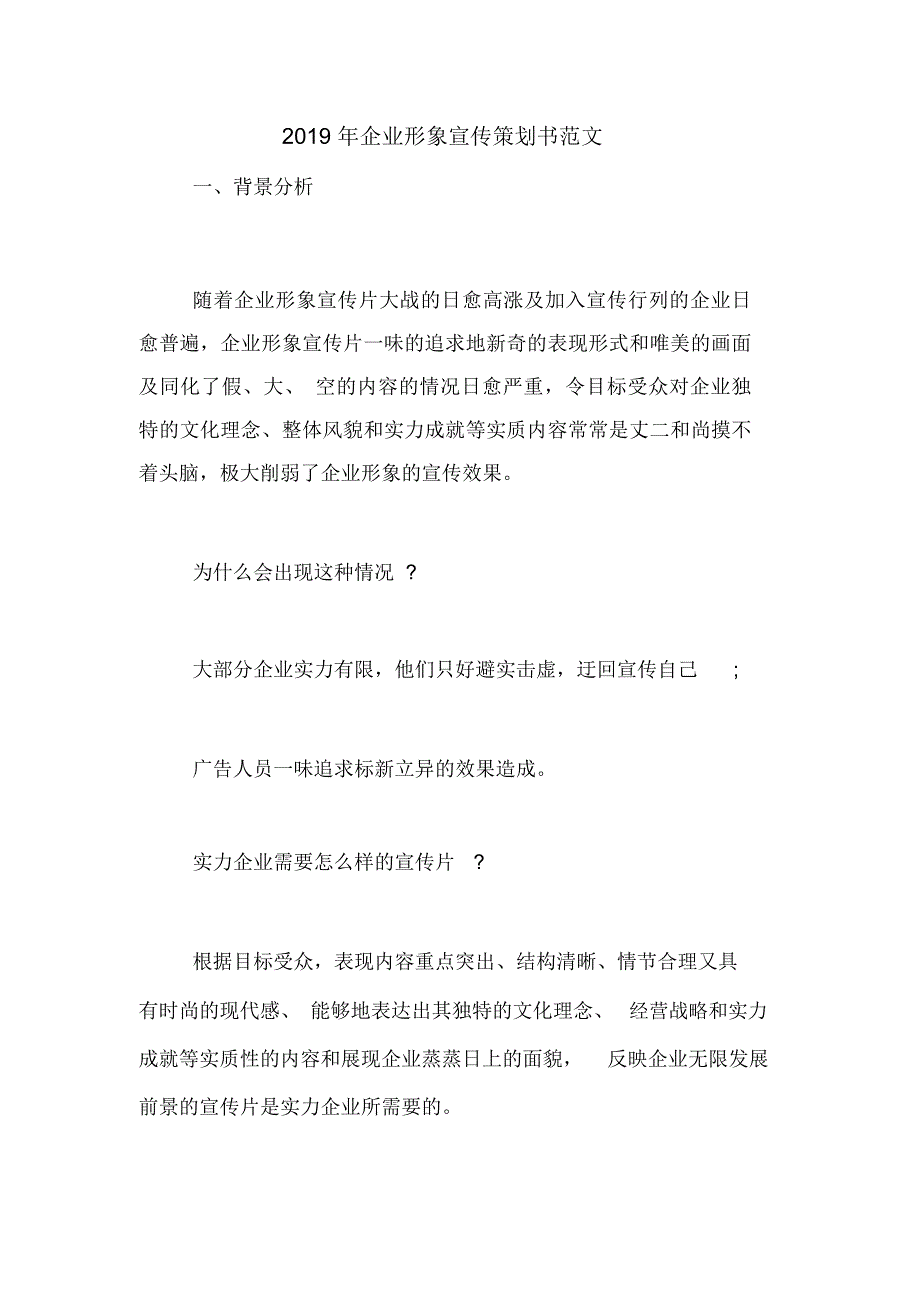 2019 年企业形象宣传策划书范文

一、背景分析

随着企业形象宣传片大战的日愈高涨及加入宣传行列的企业日愈普遍，企业形象宣传片一味的追求地新奇的表现形式和唯美的画面及同化了假、大、 空的内容的情况日愈严重，令目标受众对企业独特的文化理念、整体风貌和实力成就等实质内容常常是丈二和尚摸不着头脑，极大削弱了企业形象的宣传效果。

为什么会出现这种情况 ?

大部分企业实力有限，他们只好避实击虚，迂回宣传自己 ;

广告人员一味追求标新立异的效果造成。

实力企业需要怎么样的宣传片 ?

根据目标受众，表现内容重点突出、结构清晰、情节合理又具有时尚的现代感、 能够地表达出其独特的文化理念、 经营战略和实力成就等实质性的内容和展现企业蒸蒸日上的面貌， 反映企业无限发展前景的宣传片是实力企业所需要的。